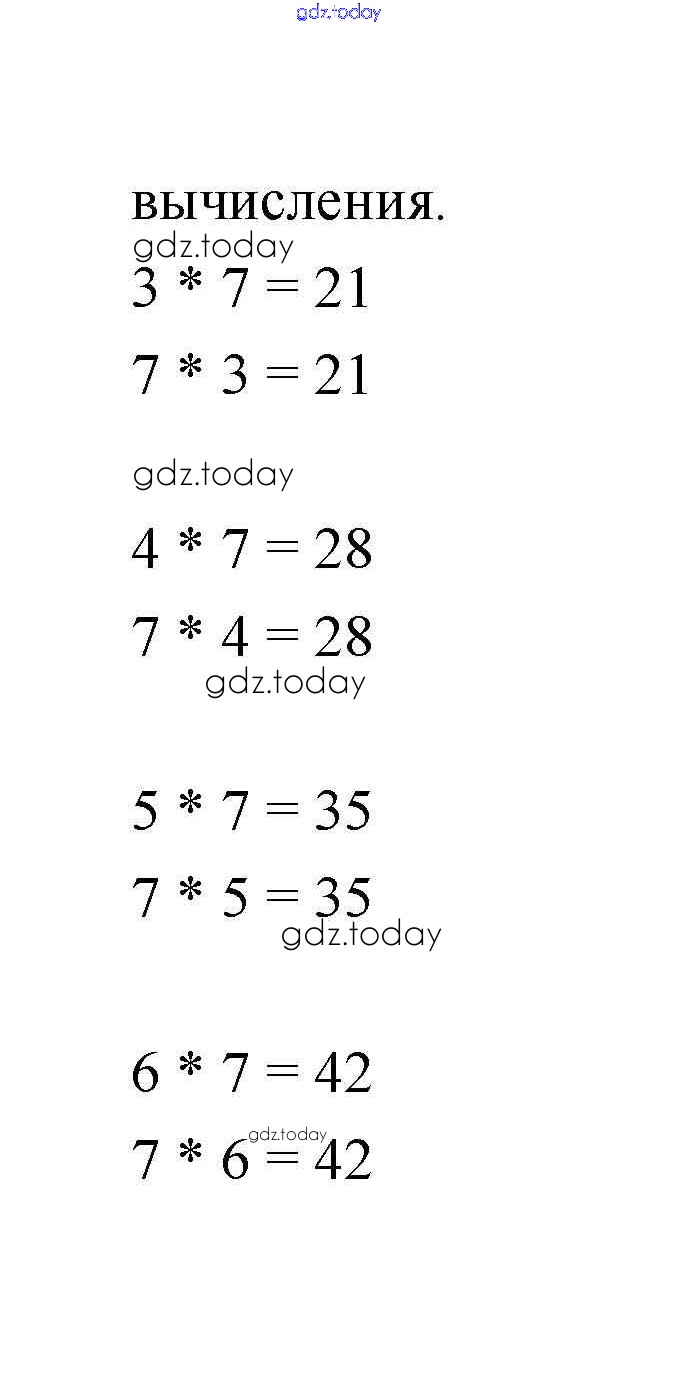 gdz.today

вычисления.

gdz.today

$3 * 7 = 21$

$7 * 3 = 21$

gdz.today

$4 * 7 = 28$

$7 * 4 = 28$

gdz.today

$5 * 7 = 35$

$7 * 5 = 35$

gdz.today

$6 * 7 = 42$

gdz.today

$7 * 6 = 42$